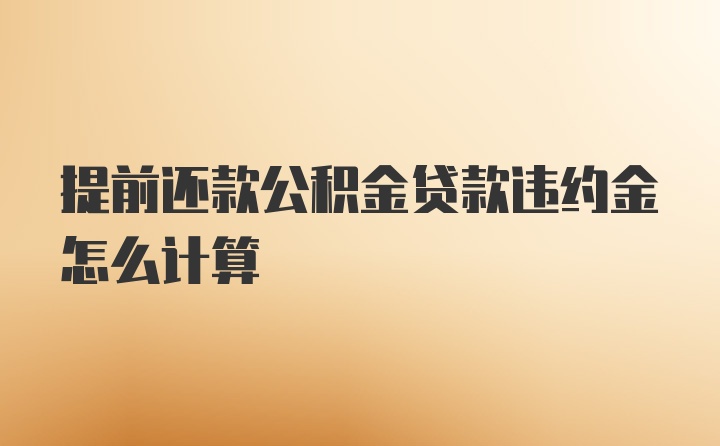 提前还款公积金贷款违约金怎么计算